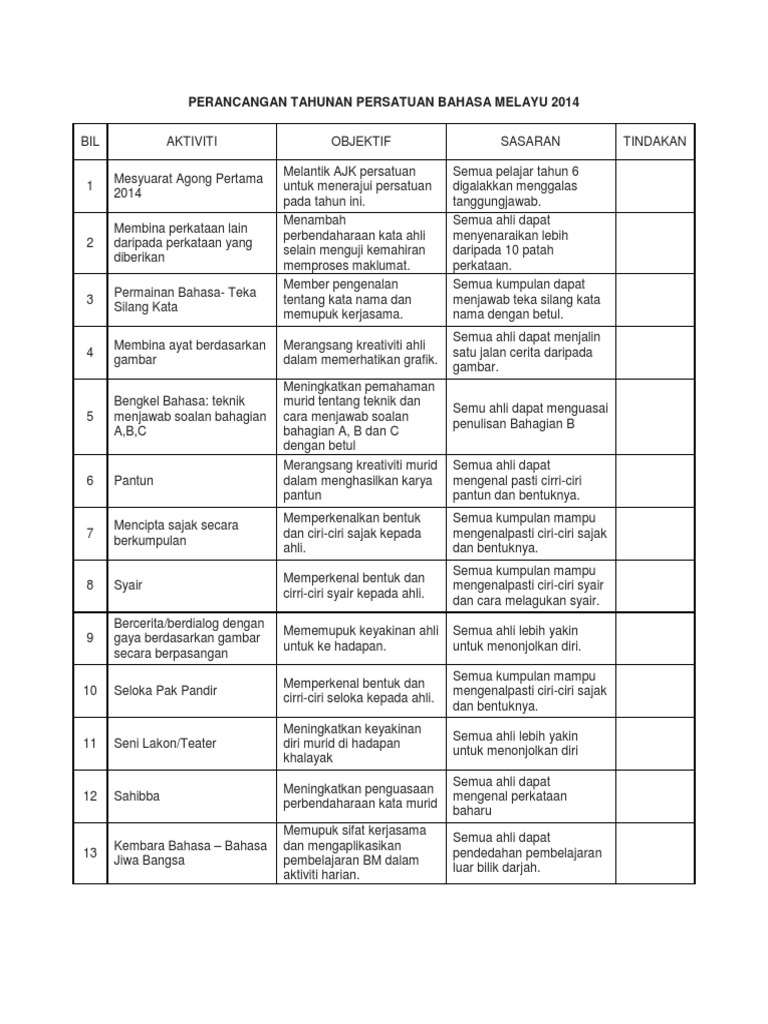 PERANCANGAN TAHUNAN PERSATUAN BAHASA MELAYU 2014

| BIL | AKTIVITI | OBJEKTIF | SASARAN | TINDAKAN |
|---|---|---|---|---|
| 1 | Mesyuarat Agong Pertama 2014 | Melantik AJK persatuan untuk menerajui persatuan pada tahun ini. | Semua pelajar tahun 6 digalakkan menggalas tanggungjawab. | |
| 2 | Membina perkataan lain daripada perkataan yang diberikan | Menambah perbendaharaan kata ahli selain menguji kemahiran memproses maklumat. | Semua ahli dapat menyenaraikan lebih daripada 10 patah perkataan. | |
| 3 | Permainan Bahasa- Teka Silang Kata | Member pengenalan tentang kata nama dan memupuk kerjasama. | Semua kumpulan dapat menjawab teka silang kata nama dengan betul. | |
| 4 | Membina ayat berdasarkan gambar | Merangsang kreativiti ahli dalam memerhatikan grafik. | Semua ahli dapat menjalin satu jalan cerita daripada gambar. | |
| 5 | Bengkel Bahasa: teknik menjawab soalan bahagian A,B,C | Meningkatkan pemahaman murid tentang teknik dan cara menjawab soalan bahagian A, B dan C dengan betul | Semu ahli dapat menguasai penulisan Bahagian B | |
| 6 | Pantun | Merangsang kreativiti murid dalam menghasilkan karya pantun | Semua ahli dapat mengenal pasti cirri-ciri pantun dan bentuknya. | |
| 7 | Mencipta sajak secara berkumpulan | Memperkenalkan bentuk dan ciri-ciri sajak kepada ahli. | Semua kumpulan mampu mengenalpasti ciri-ciri sajak dan bentuknya. | |
| 8 | Syair | Memperkenal bentuk dan cirri-ciri syair kepada ahli. | Semua kumpulan mampu mengenalpasti ciri-ciri syair dan cara melagukan syair. | |
| 9 | Bercerita/berdialog dengan gaya berdasarkan gambar secara berpasangan | Mememupuk keyakinan ahli untuk ke hadapan. | Semua ahli lebih yakin untuk menonjolkan diri. | |
| 10 | Seloka Pak Pandir | Memperkenal bentuk dan cirri-ciri seloka kepada ahli. | Semua kumpulan mampu mengenalpasti ciri-ciri sajak dan bentuknya. | |
| 11 | Seni Lakon/Teater | Meningkatkan keyakinan diri murid di hadapan khalayak | Semua ahli lebih yakin untuk menonjolkan diri | |
| 12 | Sahibba | Meningkatkan penguasaan perbendaharaan kata murid | Semua ahli dapat mengenal perkataan baharu | |
| 13 | Kembara Bahasa – Bahasa Jiwa Bangsa | Memupuk sifat kerjasama dan mengaplikasikan pembelajaran BM dalam aktiviti harian. | Semua ahli dapat pendedahan pembelajaran luar bilik darjah. | |